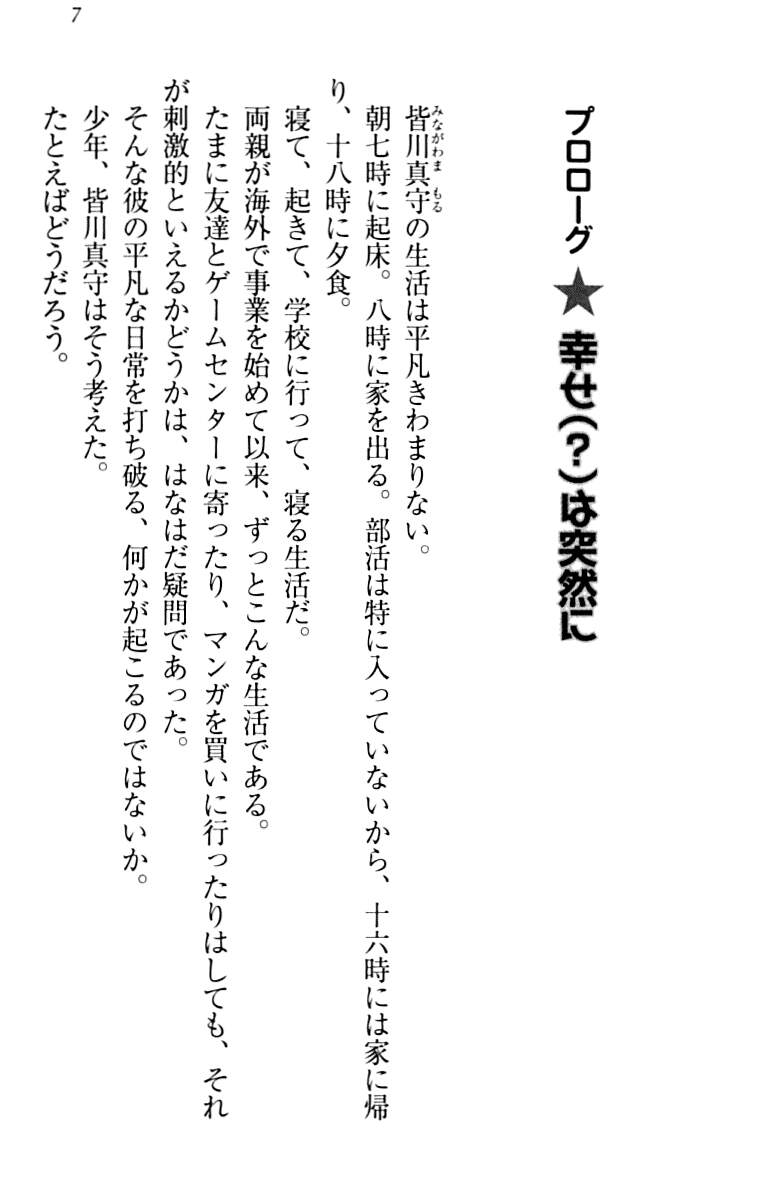 7

プロローグ★幸せ(?)は突然に

皆川真守の生活は平凡きわまりない。

朝七時に起床。八時に家を出る。部活は特に入っていないから、十六時には家に帰り、十八時に夕食。

寝て、起きて、学校に行って、寝る生活だ。

両親が海外で事業を始めて以来、ずっとこんな生活である。

たまに友達とゲームセンターに寄ったり、マンガを買いに行ったりはしても、それが刺激的といえるかどうかは、はなはだ疑問であった。

そんな彼の平凡な日常を打ち破る、何かが起こるのではないか。

少年、皆川真守はそう考えた。

たとえばどうだろう。